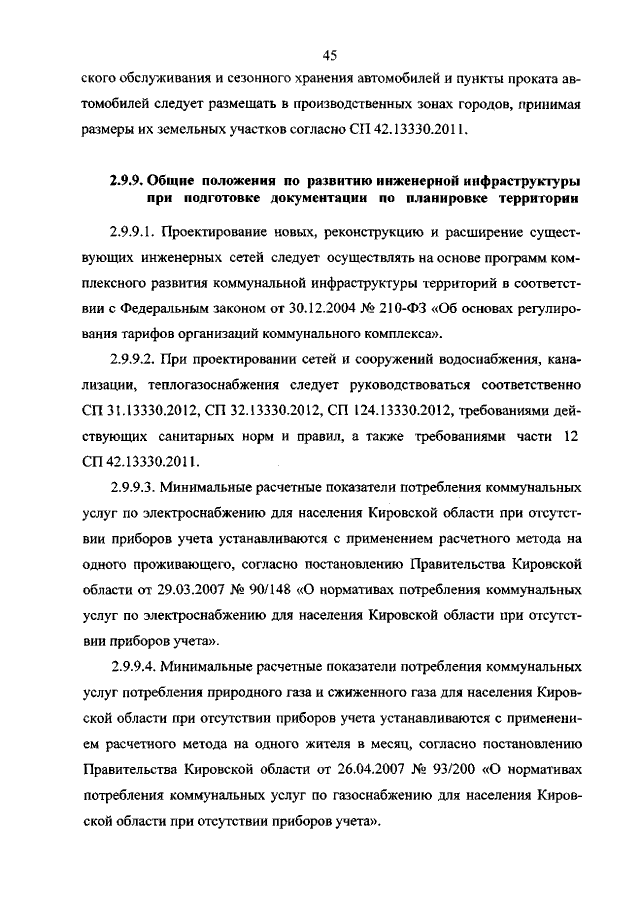 45

ского обслуживания и сезонного хранения автомобилей и пункты проката автомобилей следует размещать в производственных зонах городов, принимая размеры их земельных участков согласно СП 42.13330.2011.

2.9.9. Общие положения по развитию инженерной инфраструктуры при подготовке документации по планировке территории

2.9.9.1. Проектирование новых, реконструкцию и расширение существующих инженерных сетей следует осуществлять на основе программ комплексного развития коммунальной инфраструктуры территорий в соответствии с Федеральным законом от 30.12.2004 № 210-ФЗ «Об основах регулирования тарифов организаций коммунального комплекса».

2.9.9.2. При проектировании сетей и сооружений водоснабжения, канализации, теплогазоснабжения следует руководствоваться соответственно СП 31.13330.2012, СП 32.13330.2012, СП 124.13330.2012, требованиями действующих санитарных норм и правил, а также требованиями части 12 СП 42.13330.2011.

2.9.9.3. Минимальные расчетные показатели потребления коммунальных услуг по электроснабжению для населения Кировской области при отсутствии приборов учета устанавливаются с применением расчетного метода на одного проживающего, согласно постановлению Правительства Кировской области от 29.03.2007 № 90/148 «О нормативах потребления коммунальных услуг по электроснабжению для населения Кировской области при отсутствии приборов учета».

2.9.9.4. Минимальные расчетные показатели потребления коммунальных услуг потребления природного газа и сжиженного газа для населения Кировской области при отсутствии приборов учета устанавливаются с применением расчетного метода на одного жителя в месяц, согласно постановлению Правительства Кировской области от 26.04.2007 № 93/200 «О нормативах потребления коммунальных услуг по газоснабжению для населения Кировской области при отсутствии приборов учета».